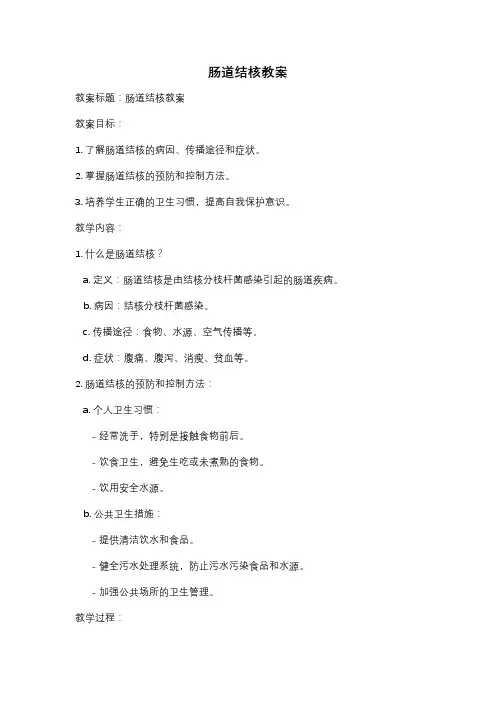 肠道结核教案

教案标题：肠道结核教案

教案目标：

1. 了解肠道结核的病因、传播途径和症状。

2. 掌握肠道结核的预防和控制方法。

3. 培养学生正确的卫生习惯，提高自我保护意识。

教学内容：

1. 什么是肠道结核？

a. 定义：肠道结核是由结核分枝杆菌感染引起的肠道疾病。

b. 病因：结核分枝杆菌感染。

c. 传播途径：食物、水源、空气传播等。

d. 症状：腹痛、腹泻、消瘦、贫血等。

2. 肠道结核的预防和控制方法：

a. 个人卫生习惯：

- 经常洗手，特别是接触食物前后。

- 饮食卫生，避免生吃或未煮熟的食物。

- 饮用安全水源。

b. 公共卫生措施：

- 提供清洁饮水和食品。

- 健全污水处理系统，防止污水污染食品和水源。

- 加强公共场所的卫生管理。

教学过程：